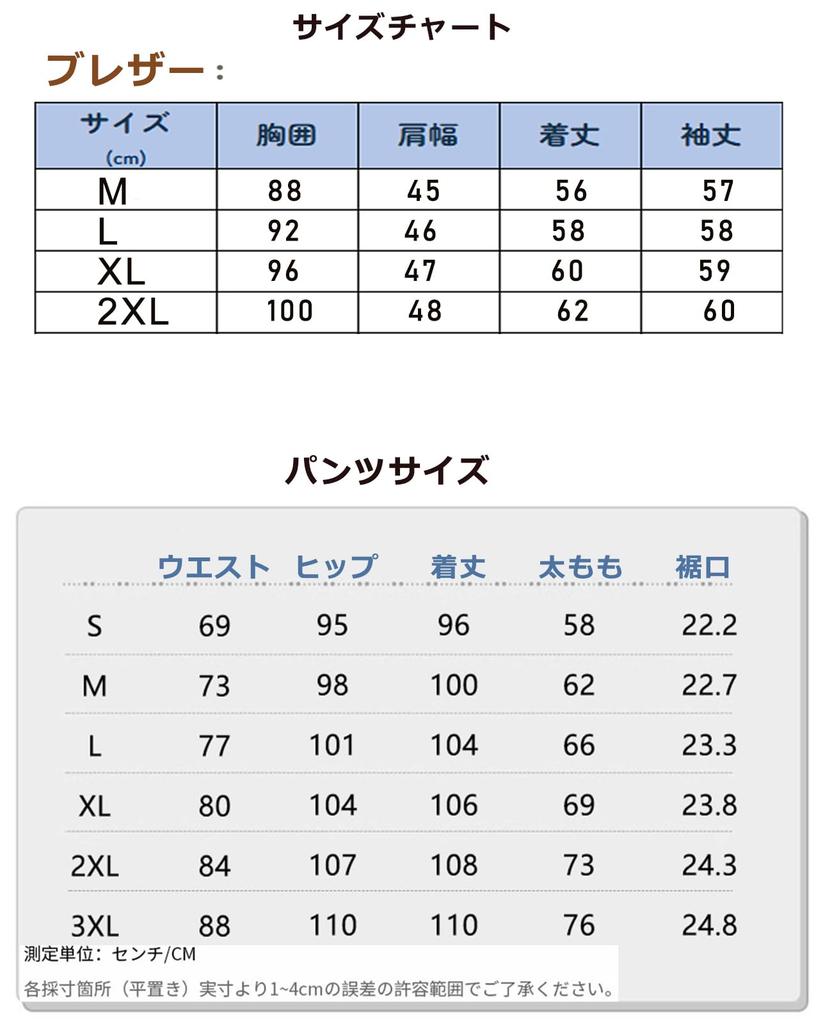 サイズチャート

ブレザー：

| サイズ (cm) | 胸囲 | 肩幅 | 着丈 | 袖丈 |
|---|---|---|---|---|
| M | 88 | 45 | 56 | 57 |
| L | 92 | 46 | 58 | 58 |
| XL | 96 | 47 | 60 | 59 |
| 2XL | 100 | 48 | 62 | 60 |

パンツサイズ

| | ウエスト | ヒップ | 着丈 | 太もも | 裾口 |
|---|---|---|---|---|---|
| S | 69 | 95 | 96 | 58 | 22.2 |
| M | 73 | 98 | 100 | 62 | 22.7 |
| L | 77 | 101 | 104 | 66 | 23.3 |
| XL | 80 | 104 | 106 | 69 | 23.8 |
| 2XL | 84 | 107 | 108 | 73 | 24.3 |
| 3XL | 88 | 110 | 110 | 76 | 24.8 |

測定単位：センチ/CM

各採寸箇所（平置き）実寸より1~4cmの誤差の許容範囲でご了承ください。